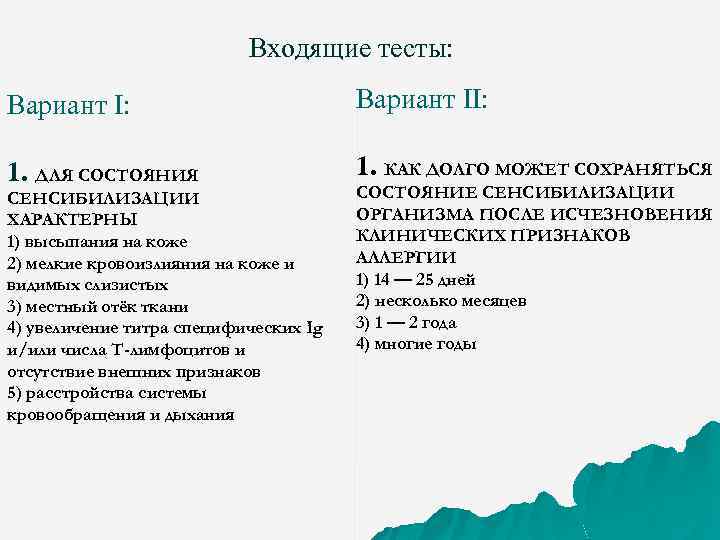 Входящие тесты:

Вариант I:

1. ДЛЯ СОСТОЯНИЯ СЕНСИБИЛИЗАЦИИ ХАРАКТЕРНЫ
1) высыпания на коже
2) мелкие кровоизлияния на коже и видимых слизистых
3) местный отёк ткани
4) увеличение титра специфических Ig и/или числа Т-лимфоцитов и отсутствие внешних признаков
5) расстройства системы кровообращения и дыхания

Вариант II:

1. КАК ДОЛГО МОЖЕТ СОХРАНЯТЬСЯ СОСТОЯНИЕ СЕНСИБИЛИЗАЦИИ ОРГАНИЗМА ПОСЛЕ ИСЧЕЗНОВЕНИЯ КЛИНИЧЕСКИХ ПРИЗНАКОВ АЛЛЕРГИИ
1) 14 — 25 дней
2) несколько месяцев
3) 1 — 2 года
4) многие годы